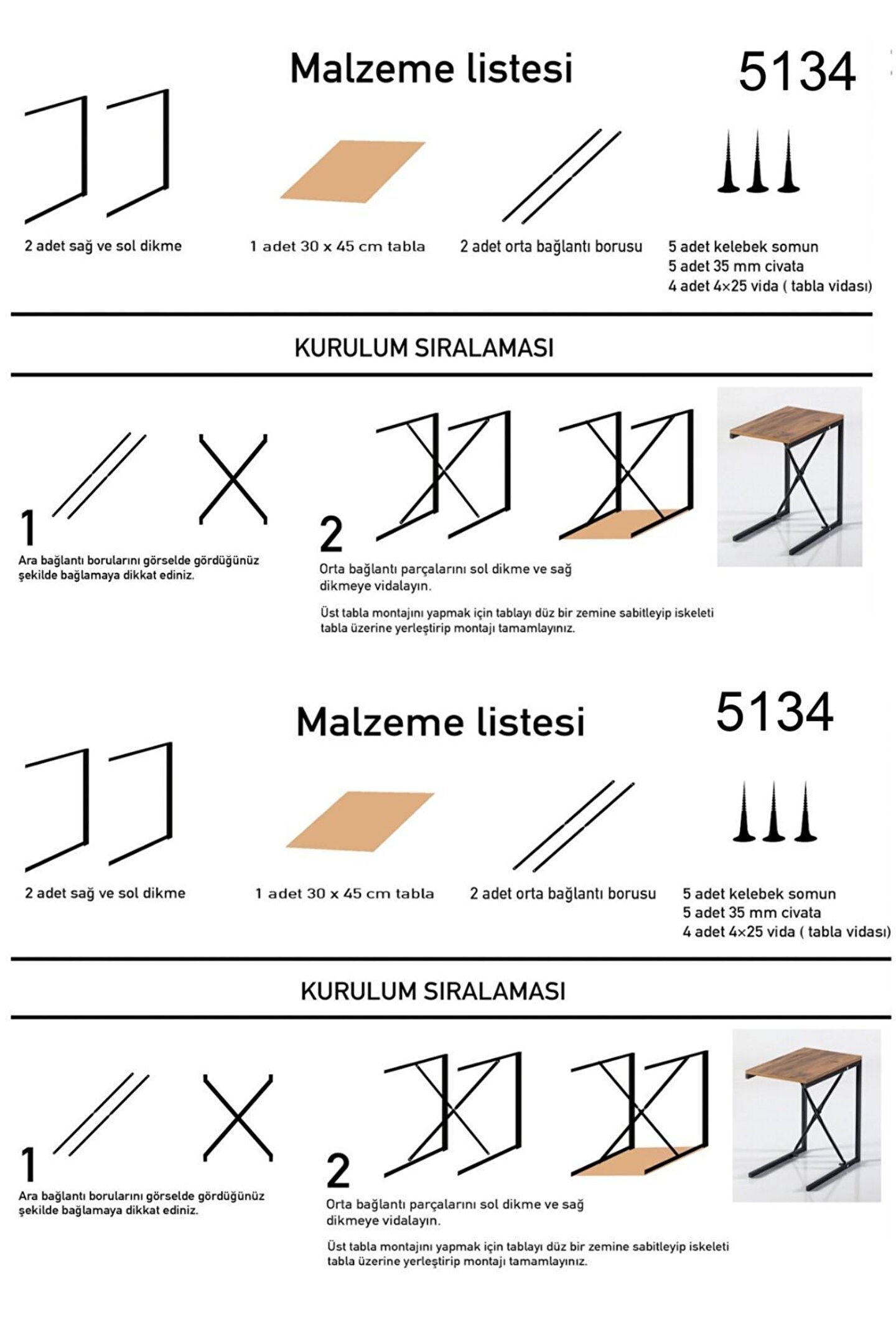 Malzeme listesi

5134

2 adet sağ ve sol dikme

1 adet 30 x 45 cm tabla

2 adet orta bağlantı borusu

5 adet kelebek somun
5 adet 35 mm civata
4 adet 4×25 vida ( tabla vidası)

KURULUM SIRALAMASI

1

Ara bağlantı borularını görselde gördüğünüz şekilde bağlamaya dikkat ediniz.

2

Orta bağlantı parçalarını sol dikme ve sağ dikmeye vidalayın.

Üst tabla montajını yapmak için tablayı düz bir zemine sabitleyip iskeleti tabla üzerine yerleştirip montajı tamamlayınız.

Malzeme listesi

5134

2 adet sağ ve sol dikme

1 adet 30 x 45 cm tabla

2 adet orta bağlantı borusu

5 adet kelebek somun
5 adet 35 mm civata
4 adet 4×25 vida ( tabla vidası)

KURULUM SIRALAMASI

1

Ara bağlantı borularını görselde gördüğünüz şekilde bağlamaya dikkat ediniz.

2

Orta bağlantı parçalarını sol dikme ve sağ dikmeye vidalayın.

Üst tabla montajını yapmak için tablayı düz bir zemine sabitleyip iskeleti tabla üzerine yerleştirip montajı tamamlayınız.